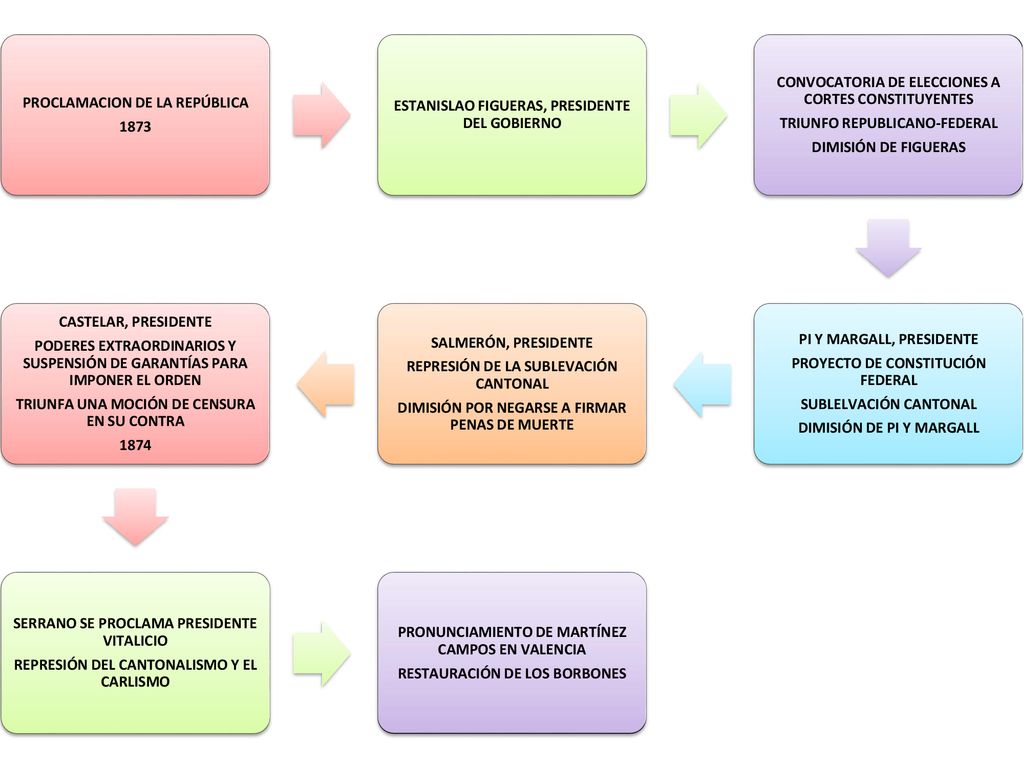 PROCLAMACION DE LA REPÚBLICA
1873

ESTANISLAO FIGUERAS, PRESIDENTE DEL GOBIERNO

CONVOCATORIA DE ELECCIONES A CORTES CONSTITUYENTES
TRIUNFO REPUBLICANO-FEDERAL
DIMISIÓN DE FIGUERAS

PI Y MARGALL, PRESIDENTE
PROYECTO DE CONSTITUCIÓN FEDERAL
SUBLELVACIÓN CANTONAL
DIMISIÓN DE PI Y MARGALL

SALMERÓN, PRESIDENTE
REPRESIÓN DE LA SUBLEVACIÓN CANTONAL
DIMISIÓN POR NEGARSE A FIRMAR PENAS DE MUERTE

CASTELAR, PRESIDENTE
PODERES EXTRAORDINARIOS Y SUSPENSIÓN DE GARANTÍAS PARA IMPONER EL ORDEN
TRIUNFA UNA MOCIÓN DE CENSURA EN SU CONTRA
1874

SERRANO SE PROCLAMA PRESIDENTE VITALICIO
REPRESIÓN DEL CANTONALISMO Y EL CARLISMO

PRONUNCIAMIENTO DE MARTÍNEZ CAMPOS EN VALENCIA
RESTAURACIÓN DE LOS BORBONES